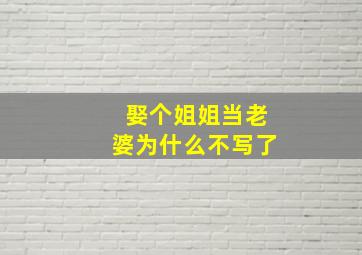 娶个姐姐当老婆为什么不写了